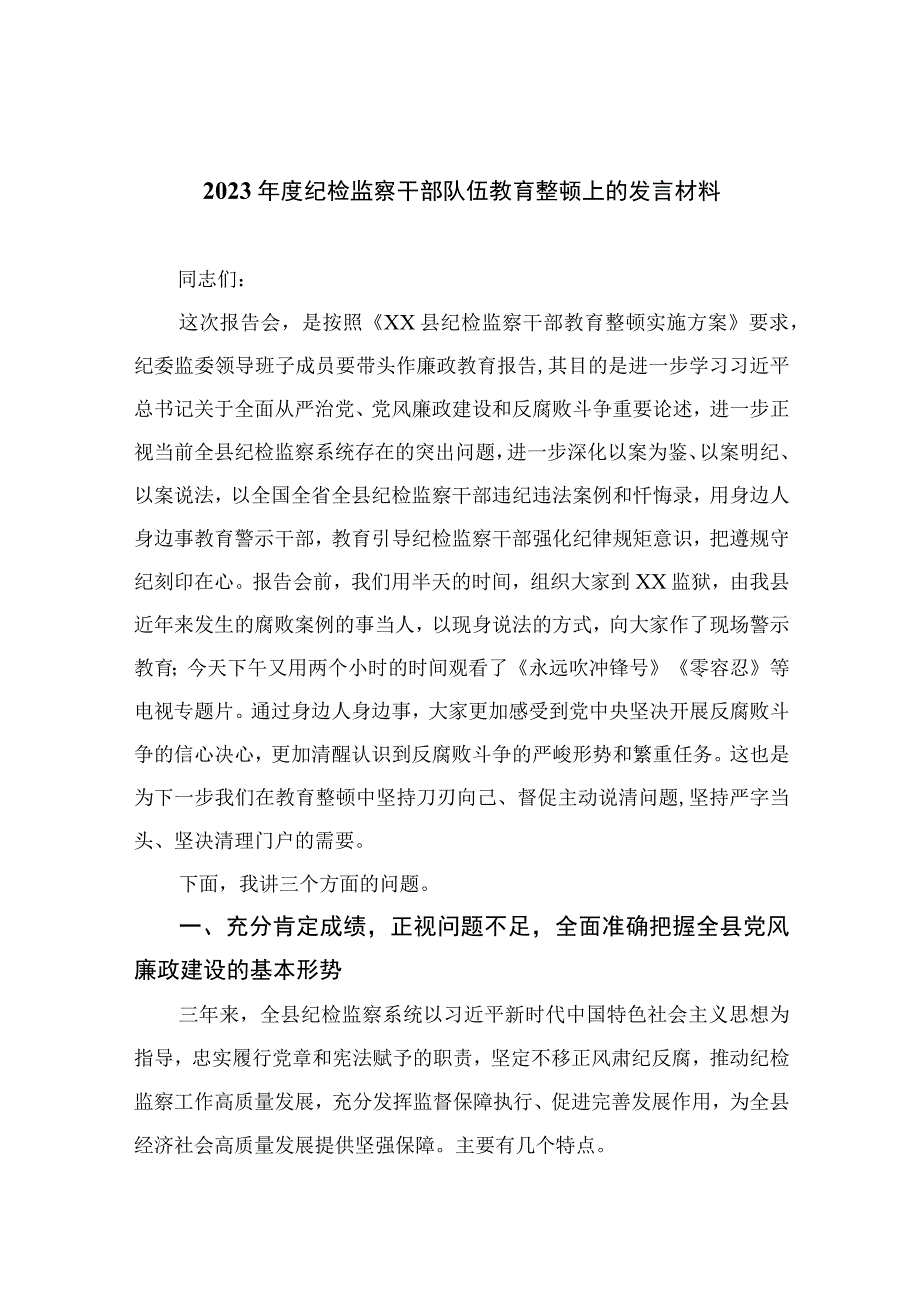 2023年度纪检监察干部队伍教育整顿上的发言材料

同志们：

这次报告会，是按照《XX县纪检监察干部教育整顿实施方案》要求，纪委监委领导班子成员要带头作廉政教育报告,其目的是进一步学习习近平总书记关于全面从严治党、党风廉政建设和反腐败斗争重要论述，进一步正视当前全县纪检监察系统存在的突出问题，进一步深化以案为鉴、以案明纪、以案说法，以全国全省全县纪检监察干部违纪违法案例和忏悔录，用身边人身边事教育警示干部，教育引导纪检监察干部强化纪律规矩意识，把遵规守纪刻印在心。报告会前，我们用半天的时间，组织大家到XX监狱，由我县近年来发生的腐败案例的事当人，以现身说法的方式，向大家作了现场警示教育；今天下午又用两个小时的时间观看了《永远吹冲锋号》《零容忍》等电视专题片。通过身边人身边事，大家更加感受到党中央坚决开展反腐败斗争的信心决心，更加清醒认识到反腐败斗争的严峻形势和繁重任务。这也是为下一步我们在教育整顿中坚持刀刃向己、督促主动说清问题,坚持严字当头、坚决清理门户的需要。

下面，我讲三个方面的问题。

一、充分肯定成绩，正视问题不足，全面准确把握全县党风廉政建设的基本形势

三年来，全县纪检监察系统以习近平新时代中国特色社会主义思想为指导，忠实履行党章和宪法赋予的职责，坚定不移正风肃纪反腐，推动纪检监察工作高质量发展，充分发挥监督保障执行、促进完善发展作用，为全县经济社会高质量发展提供坚强保障。主要有几个特点。